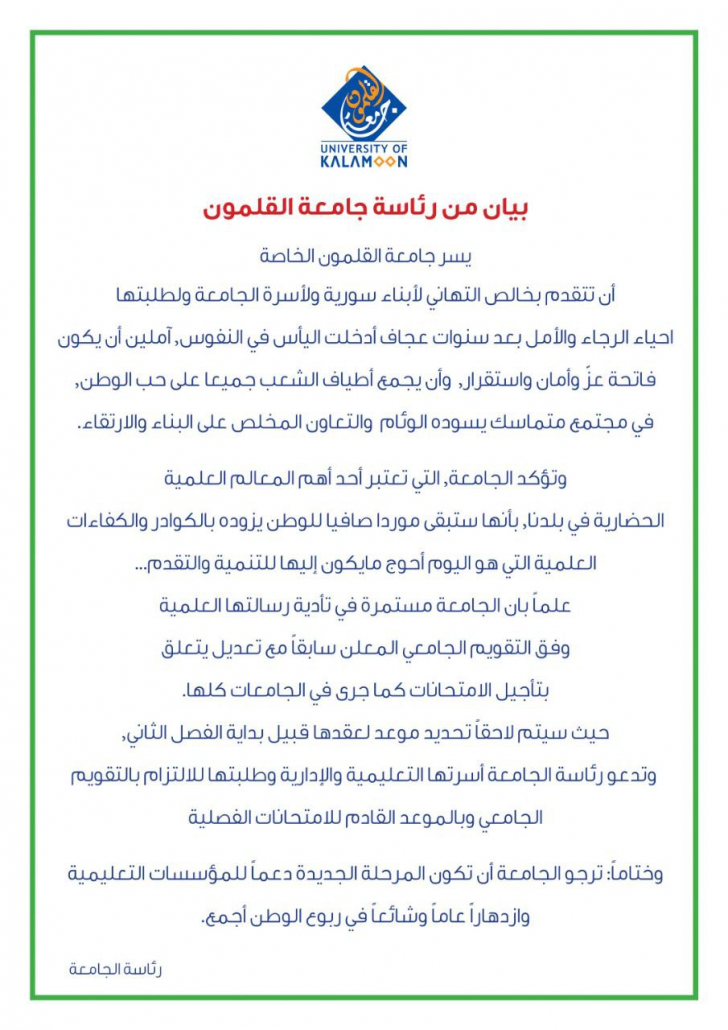 جامعة القلمون
UNIVERSITY OF KALAMOON

بيان من رئاسة جامعة القلمون

يسر جامعة القلمون الخاصة
أن تتقدم بخالص التهاني لأبناء سورية ولأسرة الجامعة ولطلبتها
احياء الرجاء والأمل بعد سنوات عجاف أدخلت اليأس في النفوس, آملين أن يكون
فاتحة عزّ وأمان واستقرار, وأن يجمع أطياف الشعب جميعا على حب الوطن,
في مجتمع متماسك يسوده الوئام والتعاون المخلص على البناء والارتقاء.

وتؤكد الجامعة, التي تعتبر أحد أهم المعالم العلمية
الحضارية في بلدنا, بأنها ستبقى موردا صافيا للوطن يزوده بالكوادر والكفاءات
العلمية التي هو اليوم أحوج مايكون إليها للتنمية والتقدم...
علماً بان الجامعة مستمرة في تأدية رسالتها العلمية
وفق التقويم الجامعي المعلن سابقاً مع تعديل يتعلق
بتأجيل الامتحانات كما جرى في الجامعات كلها.
حيث سيتم لاحقاً تحديد موعد لعقدها قبيل بداية الفصل الثاني,
وتدعو رئاسة الجامعة أسرتها التعليمية والإدارية وطلبتها للالتزام بالتقويم
الجامعي وبالموعد القادم للامتحانات الفصلية

وختاماً: ترجو الجامعة أن تكون المرحلة الجديدة دعماً للمؤسسات التعليمية
وازدهاراً عاماً وشائعاً في ربوع الوطن أجمع.

رئاسة الجامعة